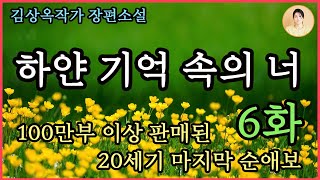 김상옥작가 장편소설

하얀 기억 속의 너

6화

100만부 이상 판매된
20세기 마지막 순애보